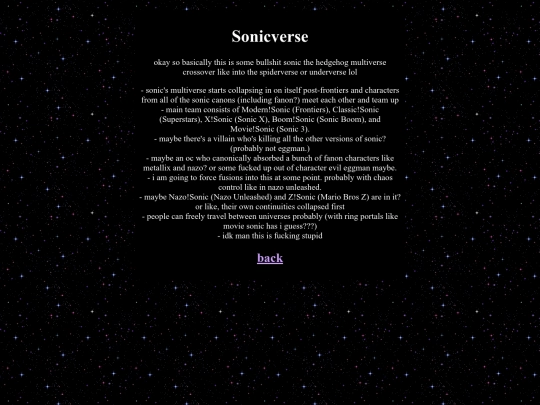 Sonicverse

okay so basically this is some bullshit sonic the hedgehog multiverse crossover like into the spiderverse or underverse lol

- sonic's multiverse starts collapsing in on itself post-frontiers and characters from all of the sonic canons (including fanon?) meet each other and team up
- main team consists of Modern!Sonic (Frontiers), Classic!Sonic (Superstars), X!Sonic (Sonic X), Boom!Sonic (Sonic Boom), and Movie!Sonic (Sonic 3).
- maybe there's a villain who's killing all the other versions of sonic? (probably not eggman.)
- maybe an oc who canonically absorbed a bunch of fanon characters like metallix and nazo? or some fucked up out of character evil eggman maybe.
- i am going to force fusions into this at some point. probably with chaos control like in nazo unleashed.
- maybe Nazo!Sonic (Nazo Unleashed) and Z!Sonic (Mario Bros Z) are in it? or like, their own continuities collapsed first
- people can freely travel between universes probably (with ring portals like movie sonic has i guess???)
- idk man this is fucking stupid

back